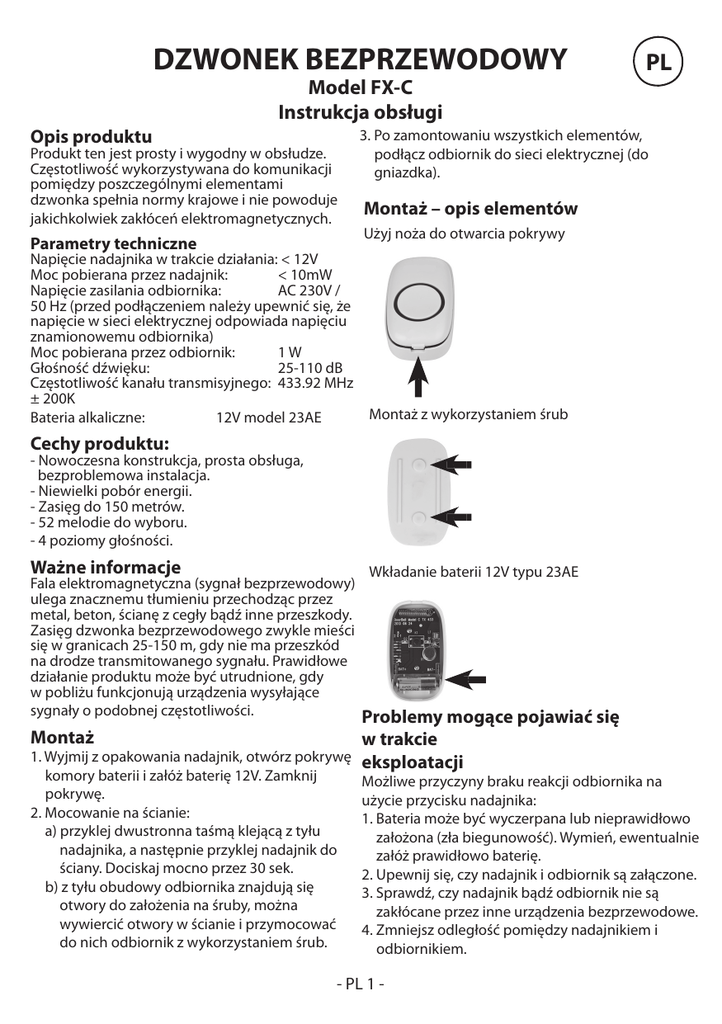 DZWONEK BEZPRZEWODOWY

PL

Model FX-C

Instrukcja obsługi

Opis produktu
Produkt ten jest prosty i wygodny w obsłudze. Częstotliwość wykorzystywana do komunikacji pomiędzy poszczególnymi elementami dzwonka spełnia normy krajowe i nie powoduje jakichkolwiek zakłóceń elektromagnetycznych.

Parametry techniczne
Napięcie nadajnika w trakcie działania: < 12V
Moc pobierana przez nadajnik: < 10mW
Napięcie zasilania odbiornika: AC 230V / 50 Hz (przed podłączeniem należy upewnić się, że napięcie w sieci elektrycznej odpowiada napięciu znamionowemu odbiornika)
Moc pobierana przez odbiornik: 1 W
Głośność dźwięku: 25-110 dB
Częstotliwość kanału transmisyjnego: 433.92 MHz ± 200K
Bateria alkaliczne: 12V model 23AE

Cechy produktu:
- Nowoczesna konstrukcja, prosta obsługa, bezproblemowa instalacja.
- Niewielki pobór energii.
- Zasięg do 150 metrów.
- 52 melodie do wyboru.
- 4 poziomy głośności.

Ważne informacje
Fala elektromagnetyczna (sygnał bezprzewodowy) ulega znacznemu tłumieniu przechodząc przez metal, beton, ścianę z cegły bądź inne przeszkody. Zasięg dzwonka bezprzewodowego zwykle mieści się w granicach 25-150 m, gdy nie ma przeszkód na drodze transmitowanego sygnału. Prawidłowe działanie produktu może być utrudnione, gdy w pobliżu funkcjonują urządzenia wysyłające sygnały o podobnej częstotliwości.

Montaż
1. Wyjmij z opakowania nadajnik, otwórz pokrywę komory baterii i załóż baterię 12V. Zamknij pokrywę.
2. Mocowanie na ścianie:
a) przyklej dwustronna taśmą klejącą z tyłu nadajnika, a następnie przyklej nadajnik do ściany. Dociskaj mocno przez 30 sek.
b) z tyłu obudowy odbiornika znajdują się otwory do założenia na śruby, można wywiercić otwory w ścianie i przymocować do nich odbiornik z wykorzystaniem śrub.
3. Po zamontowaniu wszystkich elementów, podłącz odbiornik do sieci elektrycznej (do gniazdka).

Montaż – opis elementów
Użyj noża do otwarcia pokrywy

Montaż z wykorzystaniem śrub

Wkładanie baterii 12V typu 23AE

Problemy mogące pojawiać się w trakcie eksploatacji
Możliwe przyczyny braku reakcji odbiornika na użycie przycisku nadajnika:
1. Bateria może być wyczerpana lub nieprawidłowo założona (zła biegunowość). Wymień, ewentualnie załóż prawidłowo baterię.
2. Upewnij się, czy nadajnik i odbiornik są załączone.
3. Sprawdź, czy nadajnik bądź odbiornik nie są zakłócane przez inne urządzenia bezprzewodowe.
4. Zmniejsz odległość pomiędzy nadajnikiem i odbiornikiem.

- PL 1 -